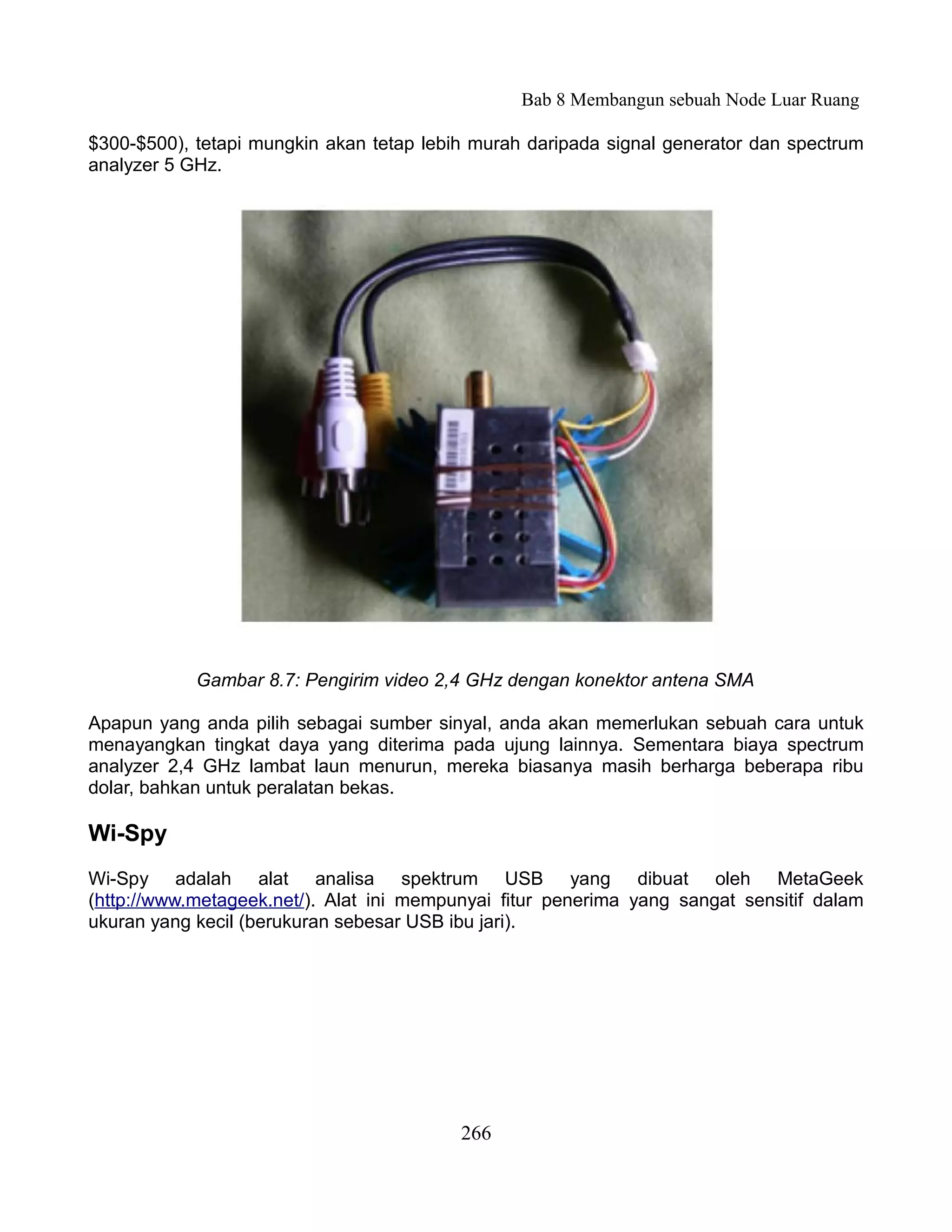 Bab 8 Membangun sebuah Node Luar Ruang

\$300-\$500), tetapi mungkin akan tetap lebih murah daripada signal generator dan spectrum analyzer 5 GHz.

Gambar 8.7: Pengirim video 2,4 GHz dengan konektor antena SMA

Apapun yang anda pilih sebagai sumber sinyal, anda akan memerlukan sebuah cara untuk menayangkan tingkat daya yang diterima pada ujung lainnya. Sementara biaya spectrum analyzer 2,4 GHz lambat laun menurun, mereka biasanya masih berharga beberapa ribu dolar, bahkan untuk peralatan bekas.

Wi-Spy

Wi-Spy adalah alat analisa spektrum USB yang dibuat oleh MetaGeek (http://www.metageek.net/). Alat ini mempunyai fitur penerima yang sangat sensitif dalam ukuran yang kecil (berukuran sebesar USB ibu jari).

266